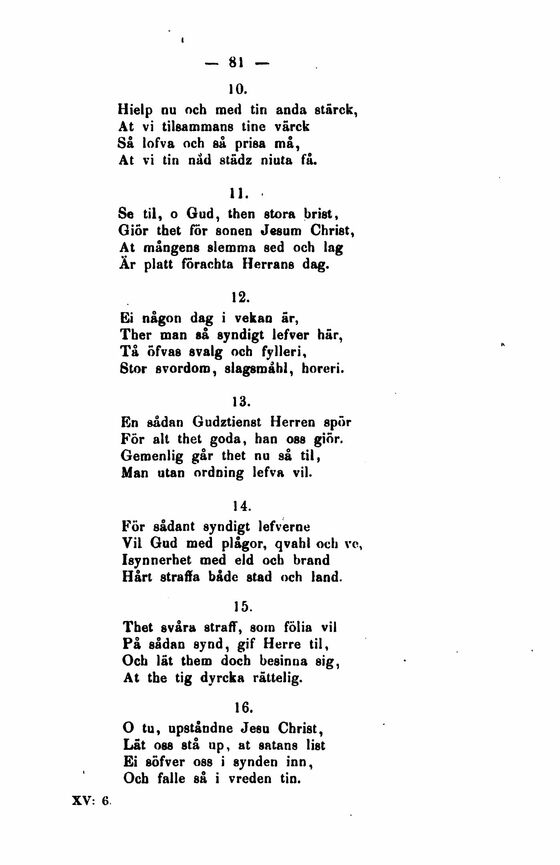 — 81 —

10.

Hielp nu och med tin anda stärck,
At vi tilsammans tine värck
Så lofva och så prisa må,
At vi tin nåd städz niuta få.

11.

Se til, o Gud, then stora brist,
Giör thet för sonen Jesum Christ,
At mångens slemma sed och lag
Är platt förachta Herrans dag.

12.

Ei någon dag i vekan är,
Ther man så syndigt lefver här,
Tå öfvas svalg och fylleri,
Stor svordom, slagsmåhl, horeri.

13.

En sådan Gudztienst Herren spör
För alt thet goda, han oss giör.
Gemenlig går thet nu så til,
Man utan ordning lefva vil.

14.

För sådant syndigt lefverne
Vil Gud med plågor, qvahl och ve,
Isynnerhet med eld och brand
Hårt straffa både stad och land.

15.

Thet svåra straff, som följa vil
På sådan synd, gif Herre til,
Och lät them doch besinna sig,
At the tig dyrcka rättelig.

16.

O tu, upståndne Jesu Christ,
Lät oss stå up, at satans list
Ei söfver oss i synden inn,
Och falle så i vreden tin.

XV: 6.